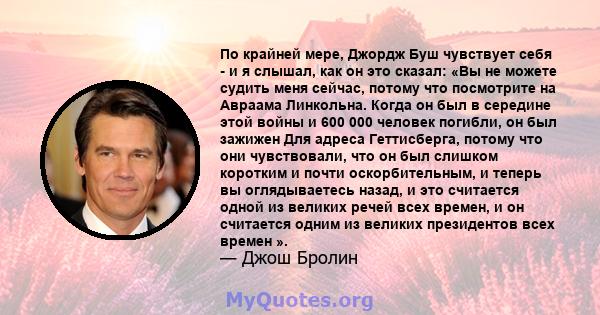 По крайней мере, Джордж Буш чувствует себя - и я слышал, как он это сказал: «Вы не можете судить меня сейчас, потому что посмотрите на Авраама Линкольна. Когда он был в середине этой войны и 600 000 человек погибли, он был зажижен Для адреса Геттисберга, потому что они чувствовали, что он был слишком коротким и почти оскорбительным, и теперь вы оглядываетесь назад, и это считается одной из великих речей всех времен, и он считается одним из великих президентов всех времен ».
— Джош Бролин

MyQuotes.org